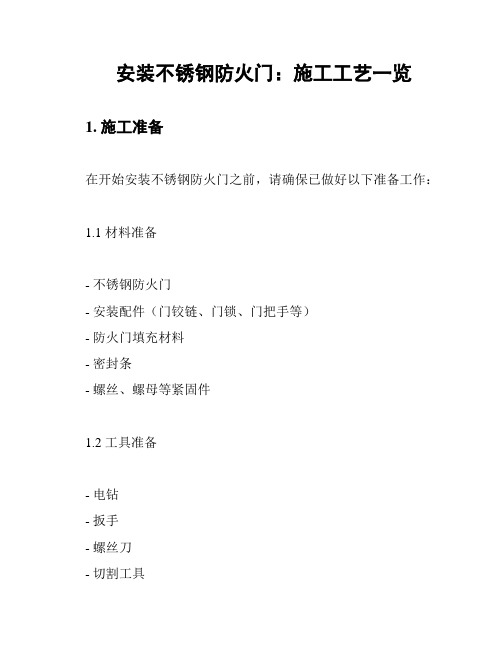 安装不锈钢防火门：施工工艺一览

1. 施工准备

在开始安装不锈钢防火门之前，请确保已做好以下准备工作：

1.1 材料准备

- 不锈钢防火门
- 安装配件（门铰链、门锁、门把手等）
- 防火门填充材料
- 密封条
- 螺丝、螺母等紧固件

1.2 工具准备

- 电钻
- 扳手
- 螺丝刀
- 切割工具